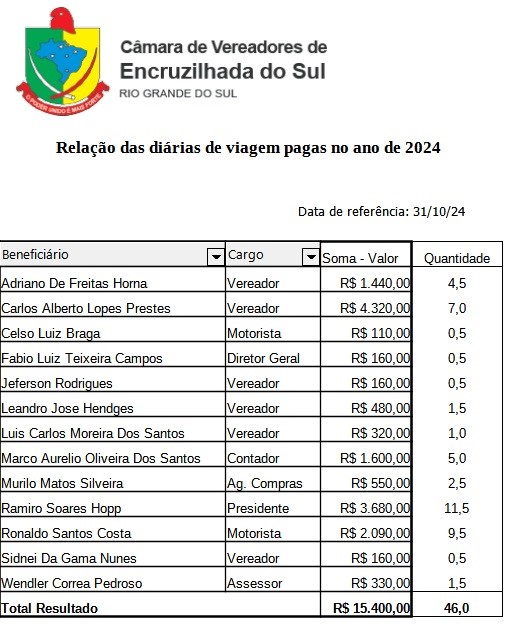 O PODER UNIDO É MAIS FORTE

Câmara de Vereadores de
Encruzilhada do Sul
RIO GRANDE DO SUL

Relação das diárias de viagem pagas no ano de 2024

Data de referência: 31/10/24

| Beneficiário | Cargo | Soma - Valor | Quantidade |
|---|---|---|---|
| Adriano De Freitas Horna | Vereador | R$ 1.440,00 | 4,5 |
| Carlos Alberto Lopes Prestes | Vereador | R$ 4.320,00 | 7,0 |
| Celso Luiz Braga | Motorista | R$ 110,00 | 0,5 |
| Fabio Luiz Teixeira Campos | Diretor Geral | R$ 160,00 | 0,5 |
| Jeferson Rodrigues | Vereador | R$ 160,00 | 0,5 |
| Leandro Jose Hendges | Vereador | R$ 480,00 | 1,5 |
| Luis Carlos Moreira Dos Santos | Vereador | R$ 320,00 | 1,0 |
| Marco Aurelio Oliveira Dos Santos | Contador | R$ 1.600,00 | 5,0 |
| Murilo Matos Silveira | Ag. Compras | R$ 550,00 | 2,5 |
| Ramiro Soares Hopp | Presidente | R$ 3.680,00 | 11,5 |
| Ronaldo Santos Costa | Motorista | R$ 2.090,00 | 9,5 |
| Sidnei Da Gama Nunes | Vereador | R$ 160,00 | 0,5 |
| Wendler Correa Pedroso | Assessor | R$ 330,00 | 1,5 |
| Total Resultado | | R$ 15.400,00 | 46,0 |